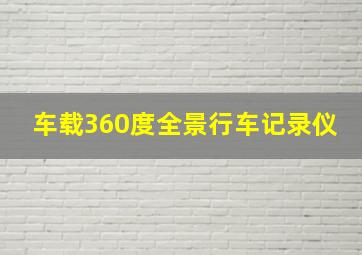 车载360度全景行车记录仪